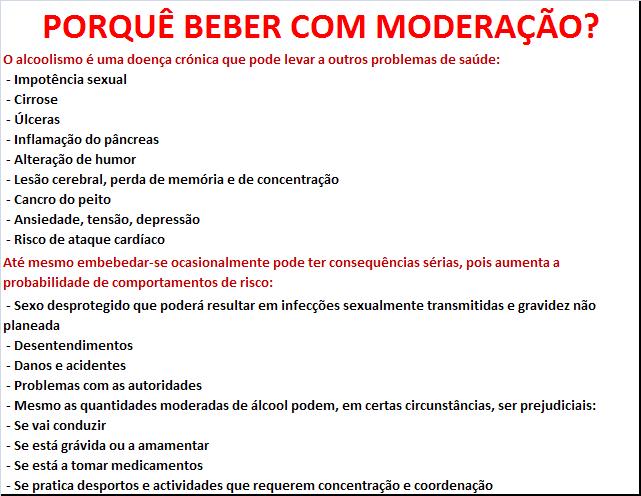 PORQUÊ BEBER COM MODERAÇÃO?

O alcoolismo é uma doença crónica que pode levar a outros problemas de saúde:
- Impotência sexual
- Cirrose
- Úlceras
- Inflamação do pâncreas
- Alteração de humor
- Lesão cerebral, perda de memória e de concentração
- Cancro do peito
- Ansiedade, tensão, depressão
- Risco de ataque cardíaco

Até mesmo embebedar-se ocasionalmente pode ter consequências sérias, pois aumenta a probabilidade de comportamentos de risco:
- Sexo desprotegido que poderá resultar em infecções sexualmente transmitidas e gravidez não planeada
- Desentendimentos
- Danos e acidentes
- Problemas com as autoridades
- Mesmo as quantidades moderadas de álcool podem, em certas circunstâncias, ser prejudiciais:
- Se vai conduzir
- Se está grávida ou a amamentar
- Se está a tomar medicamentos
- Se pratica desportos e actividades que requerem concentração e coordenação